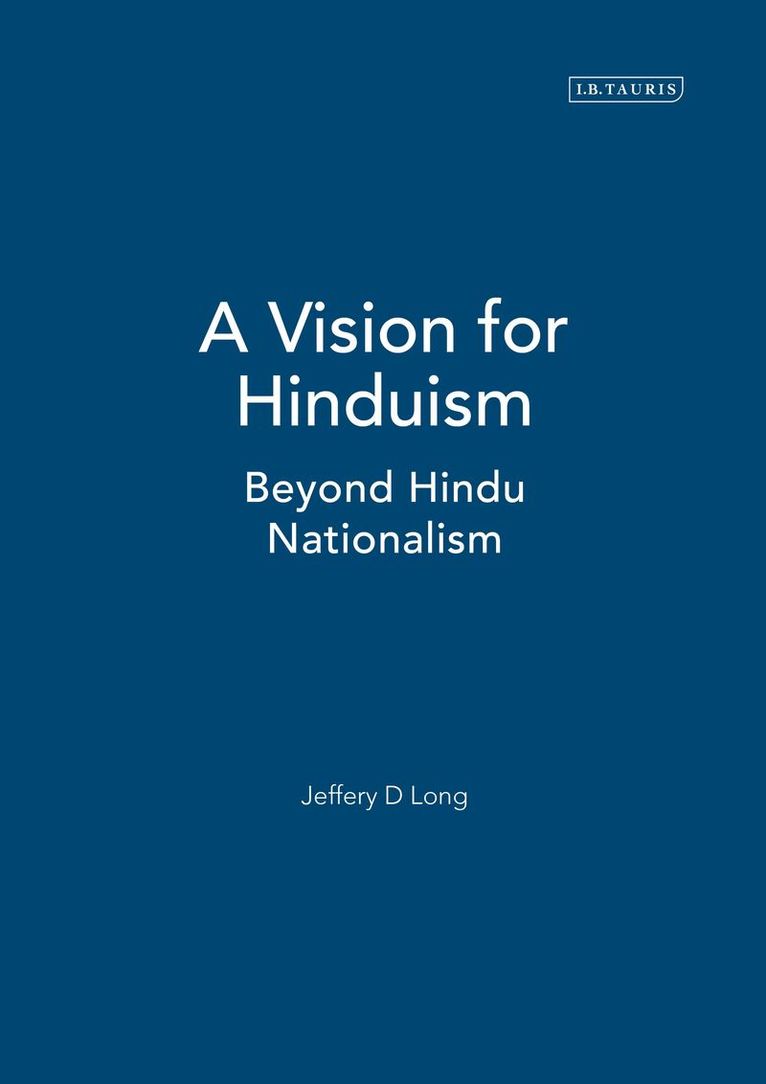 I.B.TAURIS

A Vision for Hinduism

Beyond Hindu Nationalism

Jeffery D Long